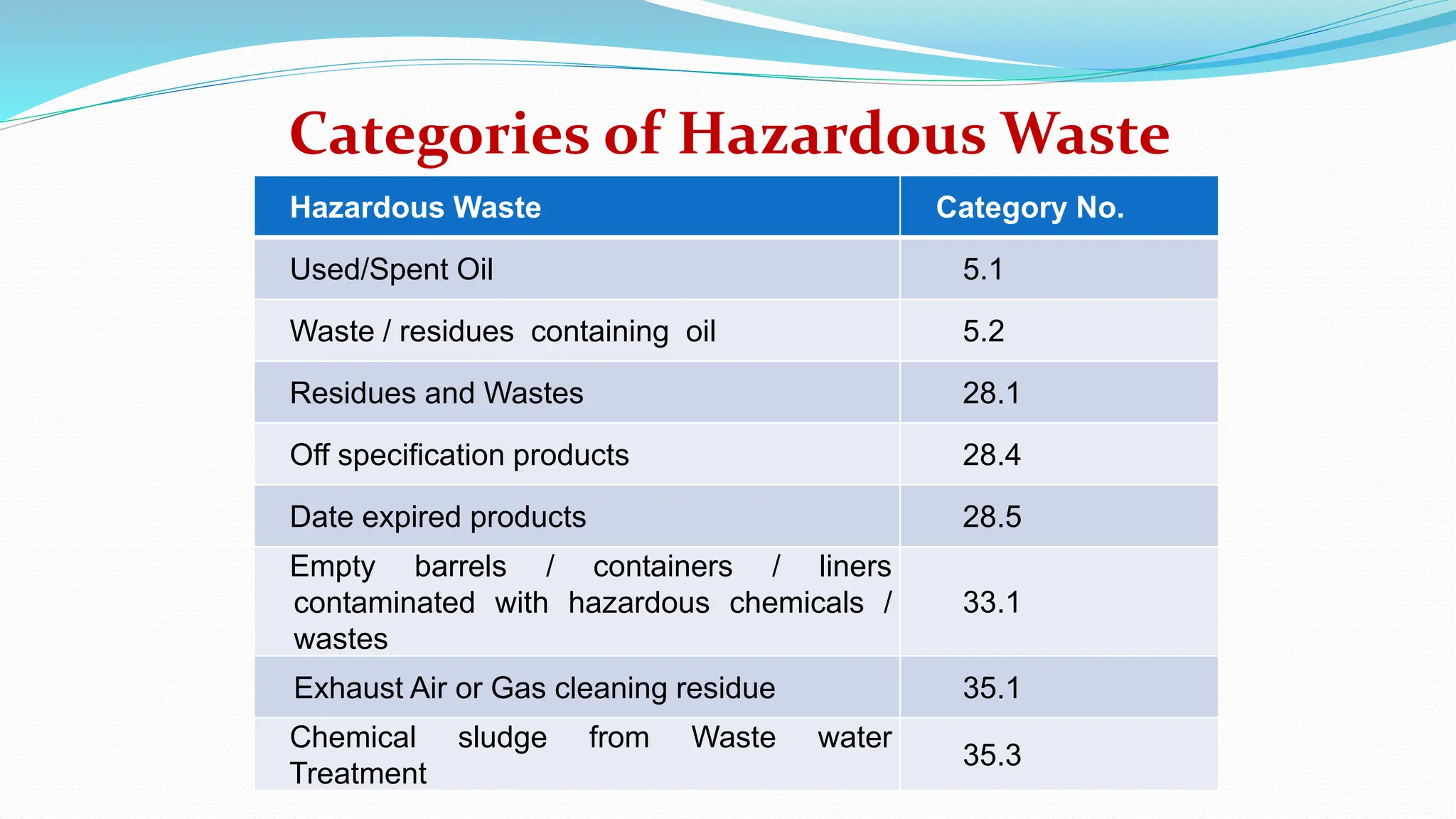 Categories of Hazardous Waste

| Hazardous Waste | Category No. |
|---|---|
| Used/Spent Oil | 5.1 |
| Waste / residues containing oil | 5.2 |
| Residues and Wastes | 28.1 |
| Off specification products | 28.4 |
| Date expired products | 28.5 |
| Empty barrels / containers / liners contaminated with hazardous chemicals / wastes | 33.1 |
| Exhaust Air or Gas cleaning residue | 35.1 |
| Chemical sludge from Waste water Treatment | 35.3 |